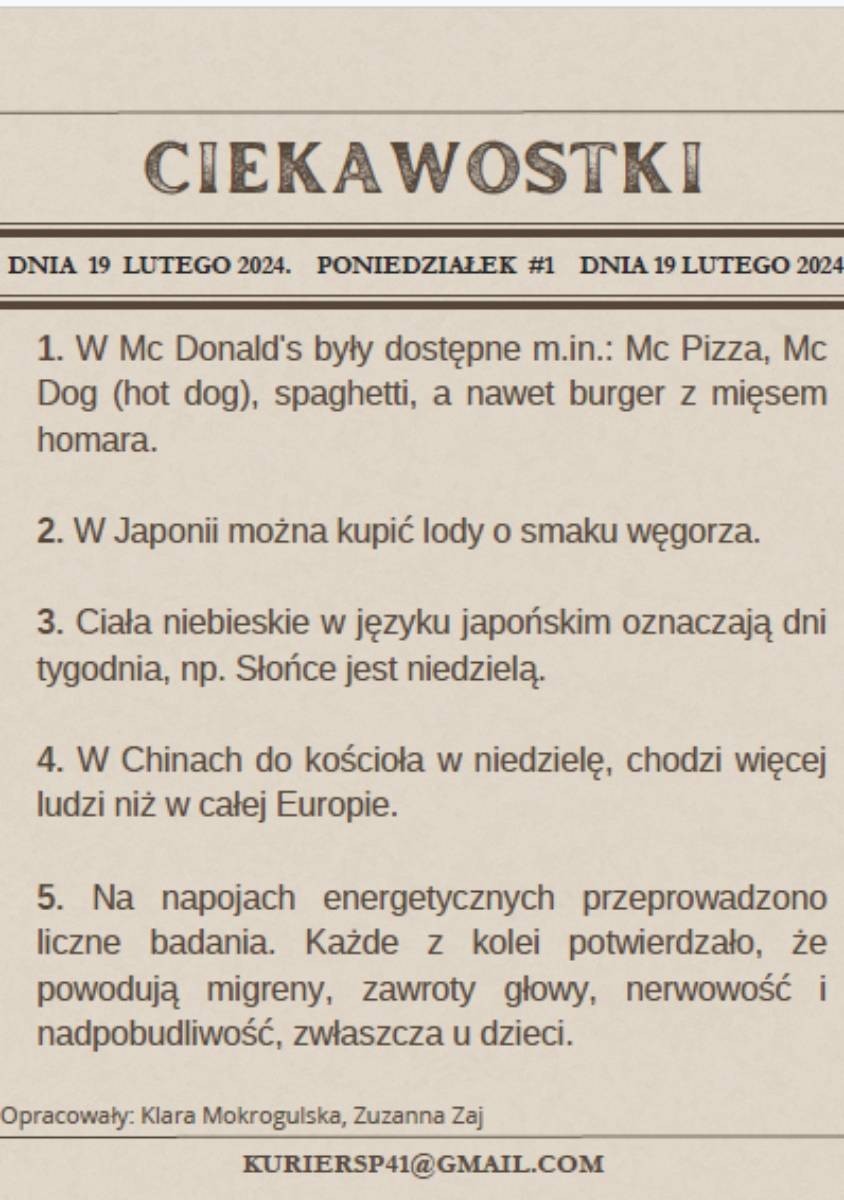 CIEKAWOSTKI

DNIA 19 LUTEGO 2024. PONIEDZIAŁEK #1 DNIA 19 LUTEGO 2024

1. W Mc Donald's były dostępne m.in.: Mc Pizza, Mc Dog (hot dog), spaghetti, a nawet burger z mięsem homara.

2. W Japonii można kupić lody o smaku węgorza.

3. Ciała niebieskie w języku japońskim oznaczają dni tygodnia, np. Słońce jest niedzielą.

4. W Chinach do kościoła w niedzielę, chodzi więcej ludzi niż w całej Europie.

5. Na napojach energetycznych przeprowadzono liczne badania. Każde z kolei potwierdzało, że powodują migreny, zawroty głowy, nerwowość i nadpobudliwość, zwłaszcza u dzieci.

Opracowały: Klara Mokrogulska, Zuzanna Zaj

KURIERSP41@GMAIL.COM